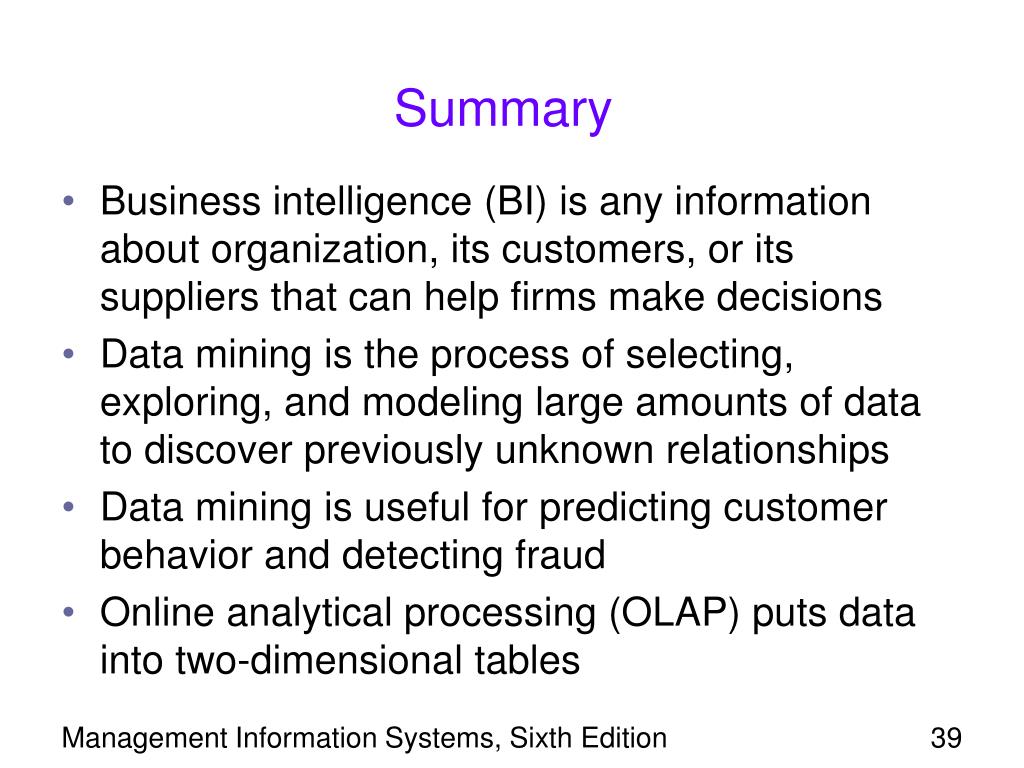 Summary

• Business intelligence (BI) is any information about organization, its customers, or its suppliers that can help firms make decisions
• Data mining is the process of selecting, exploring, and modeling large amounts of data to discover previously unknown relationships
• Data mining is useful for predicting customer behavior and detecting fraud
• Online analytical processing (OLAP) puts data into two-dimensional tables

Management Information Systems, Sixth Edition

39